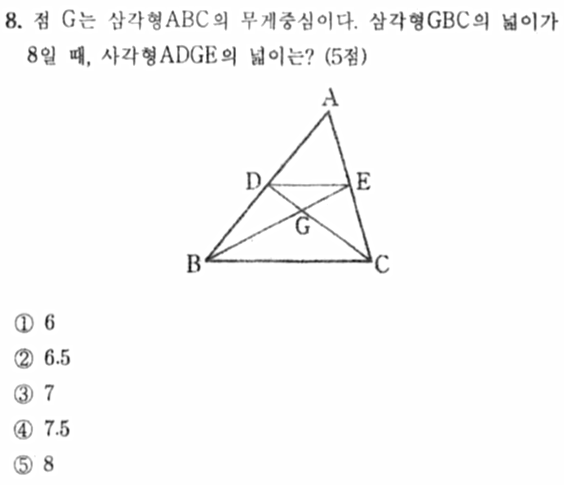 8. 점 G는 삼각형ABC의 무게중심이다. 삼각형GBC의 넓이가 8일 때, 사각형ADGE의 넓이는? (5점)

A
D
E
G
B
C

① 6
② 6.5
③ 7
④ 7.5
⑤ 8